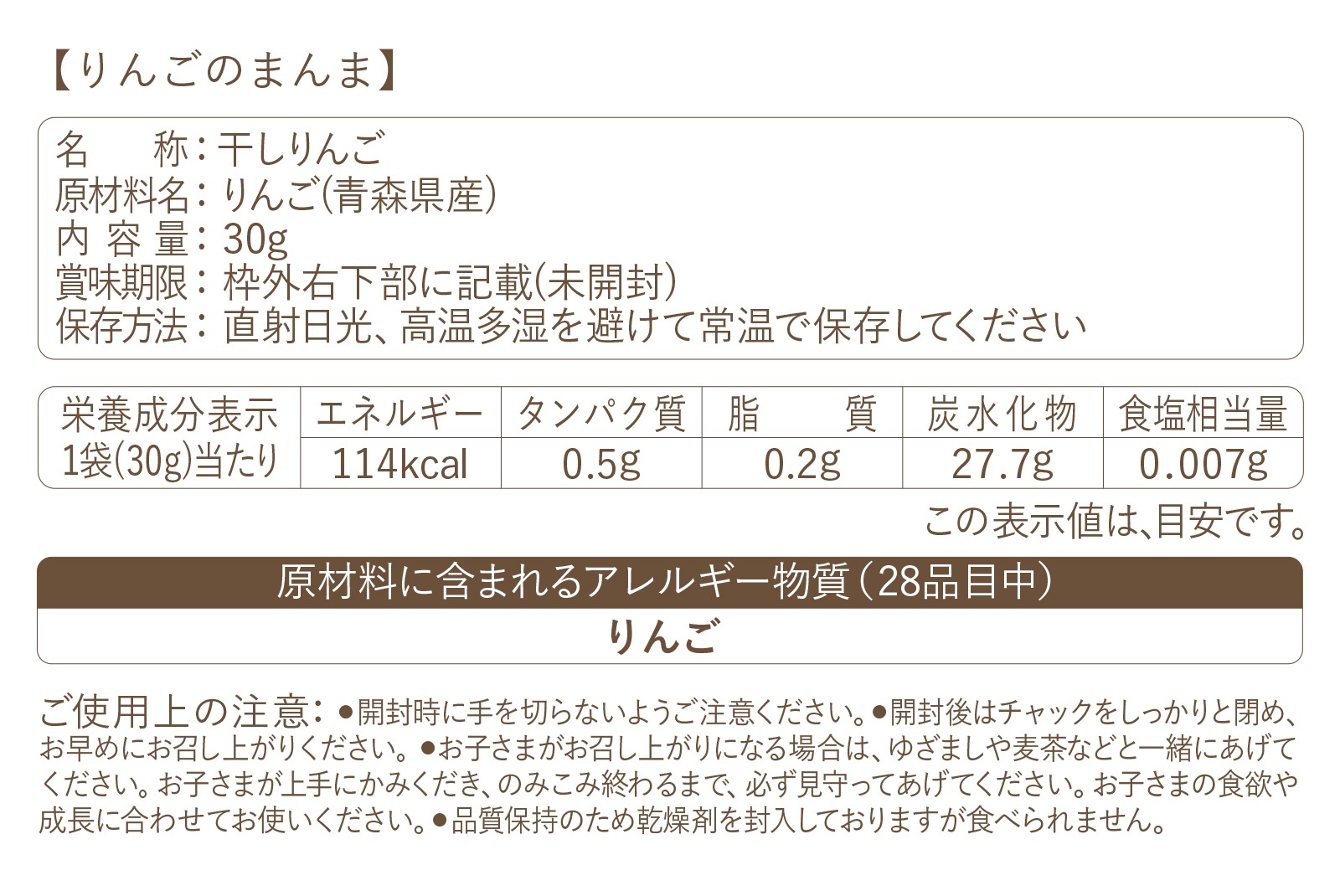 【りんごのまんま】

名　　称：干しりんご
原材料名：りんご(青森県産)
内 容 量：30g
賞味期限：枠外右下部に記載(未開封)
保存方法：直射日光、高温多湿を避けて常温で保存してください

| 栄養成分表示 | エネルギー | タンパク質 | 脂　　質 | 炭水化物 | 食塩相当量 |
|---|---|---|---|---|---|
| 1袋(30g)当たり | 114kcal | 0.5g | 0.2g | 27.7g | 0.007g |

この表示値は、目安です。

原材料に含まれるアレルギー物質（28品目中）
りんご

ご使用上の注意：●開封時に手を切らないようご注意ください。●開封後はチャックをしっかりと閉め、お早めにお召し上がりください。●お子さまがお召し上がりになる場合は、ゆざましや麦茶などと一緒にあげてください。お子さまが上手にかみくだき、のみこみ終わるまで、必ず見守ってあげてください。お子さまの食欲や成長に合わせてお使いください。●品質保持のため乾燥剤を封入しておりますが食べられません。